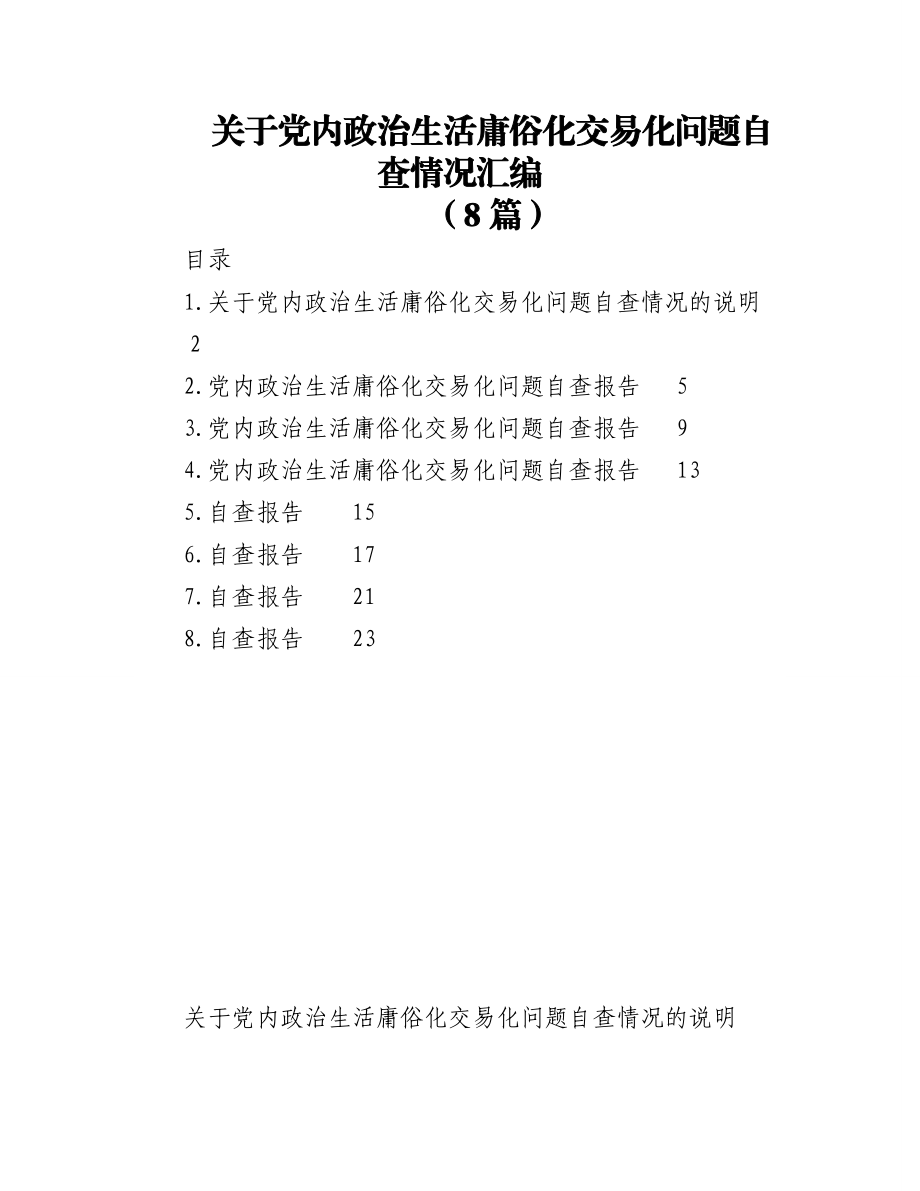 关于党内政治生活庸俗化交易化问题自查情况汇编
（8篇）

目录

1.关于党内政治生活庸俗化交易化问题自查情况的说明 2

2.党内政治生活庸俗化交易化问题自查报告 5

3.党内政治生活庸俗化交易化问题自查报告 9

4.党内政治生活庸俗化交易化问题自查报告 13

5.自查报告 15

6.自查报告 17

7.自查报告 21

8.自查报告 23

关于党内政治生活庸俗化交易化问题自查情况的说明